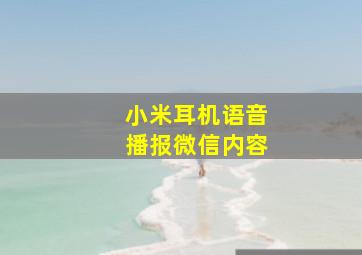 小米耳机语音
播报微信内容